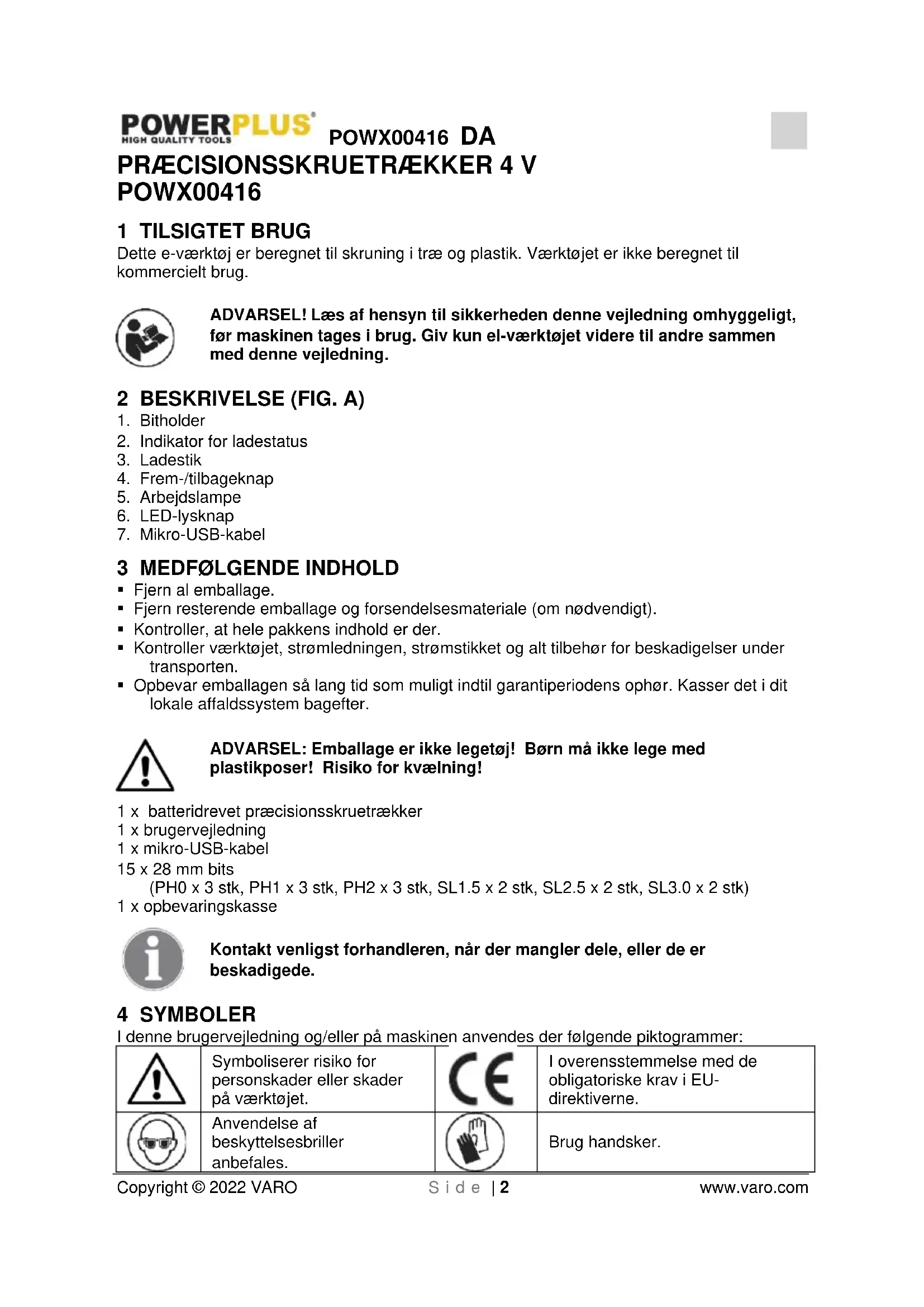 POWERPLUS®
HIGH QUALITY TOOLS

POWX00416 DA

PRÆCISIONSSKRUETRÆKKER 4 V
POWX00416

1 TILSIGTET BRUG
Dette e-værktøj er beregnet til skruning i træ og plastik. Værktøjet er ikke beregnet til kommercielt brug.

ADVARSEL! Læs af hensyn til sikkerheden denne vejledning omhyggeligt, før maskinen tages i brug. Giv kun el-værktøjet videre til andre sammen med denne vejledning.

2 BESKRIVELSE (FIG. A)
1. Bitholder
2. Indikator for ladestatus
3. Ladestik
4. Frem-/tilbageknap
5. Arbejdslampe
6. LED-lysknap
7. Mikro-USB-kabel

3 MEDFØLGENDE INDHOLD
▪ Fjern al emballage.
▪ Fjern resterende emballage og forsendelsesmateriale (om nødvendigt).
▪ Kontroller, at hele pakkens indhold er der.
▪ Kontroller værktøjet, strømledningen, strømstikket og alt tilbehør for beskadigelser under transporten.
▪ Opbevar emballagen så lang tid som muligt indtil garantiperiodens ophør. Kasser det i dit lokale affaldssystem bagefter.

ADVARSEL: Emballage er ikke legetøj! Børn må ikke lege med plastikposer! Risiko for kvælning!

1 x batteridrevet præcisionsskruetrækker
1 x brugervejledning
1 x mikro-USB-kabel
15 x 28 mm bits
(PH0 x 3 stk, PH1 x 3 stk, PH2 x 3 stk, SL1.5 x 2 stk, SL2.5 x 2 stk, SL3.0 x 2 stk)
1 x opbevaringskasse

Kontakt venligst forhandleren, når der mangler dele, eller de er beskadigede.

4 SYMBOLER
I denne brugervejledning og/eller på maskinen anvendes der følgende piktogrammer:

| | Symboliserer risiko for personskader eller skader på værktøjet. | CE | I overensstemmelse med de obligatoriske krav i EU-direktiverne. |
|---|---|---|---|
| | Anvendelse af beskyttelsesbriller anbefales. | | Brug handsker. |

Copyright © 2022 VARO   Side | 2   www.varo.com